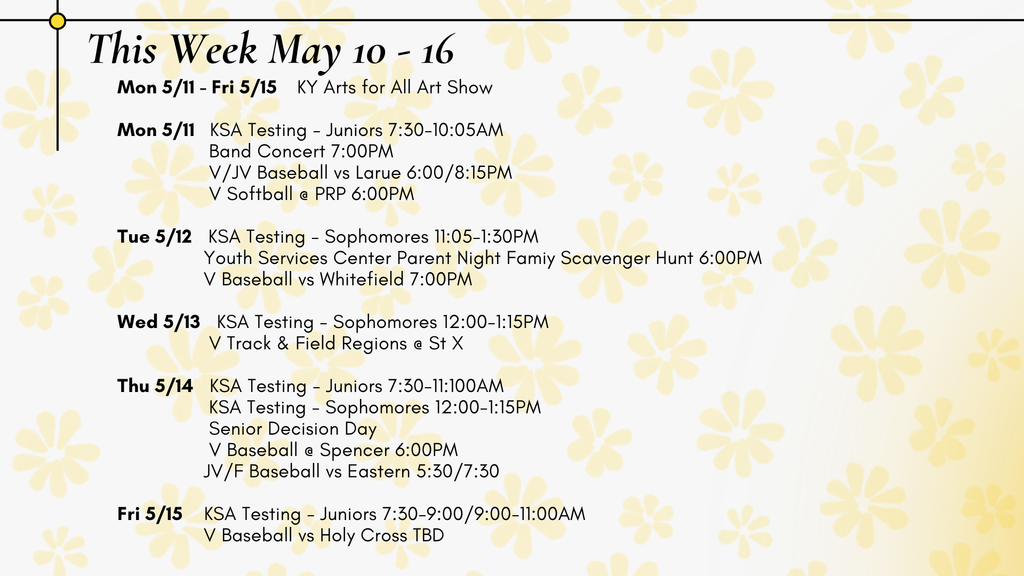 This Week May 10 - 16

Mon 5/11 - Fri 5/15 KY Arts for All Art Show

Mon 5/11 KSA Testing - Juniors 7:30-10:05AM
Band Concert 7:00PM
V/JV Baseball vs Larue 6:00/8:15PM
V Softball @ PRP 6:00PM

Tue 5/12 KSA Testing - Sophomores 11:05-1:30PM
Youth Services Center Parent Night Famiy Scavenger Hunt 6:00PM
V Baseball vs Whitefield 7:00PM

Wed 5/13 KSA Testing - Sophomores 12:00-1:15PM
V Track & Field Regions @ St X

Thu 5/14 KSA Testing - Juniors 7:30-11:100AM
KSA Testing - Sophomores 12:00-1:15PM
Senior Decision Day
V Baseball @ Spencer 6:00PM
JV/F Baseball vs Eastern 5:30/7:30

Fri 5/15 KSA Testing - Juniors 7:30-9:00/9:00-11:00AM
V Baseball vs Holy Cross TBD